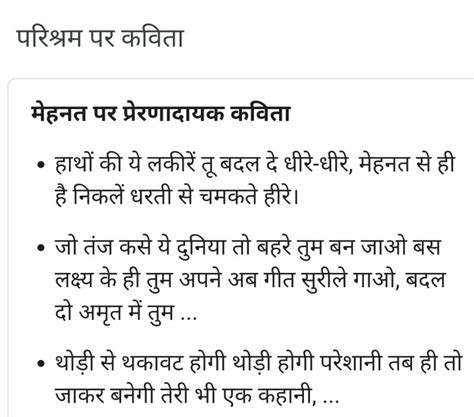 परिश्रम पर कविता

मेहनत पर प्रेरणादायक कविता

• हाथों की ये लकीरें तू बदल दे धीरे-धीरे, मेहनत से ही है निकलें धरती से चमकते हीरे।

• जो तंज कसे ये दुनिया तो बहरे तुम बन जाओ बस लक्ष्य के ही तुम अपने अब गीत सुरीले गाओ, बदल दो अमृत में तुम ...

• थोड़ी से थकावट होगी थोड़ी होगी परेशानी तब ही तो जाकर बनेगी तेरी भी एक कहानी, ...